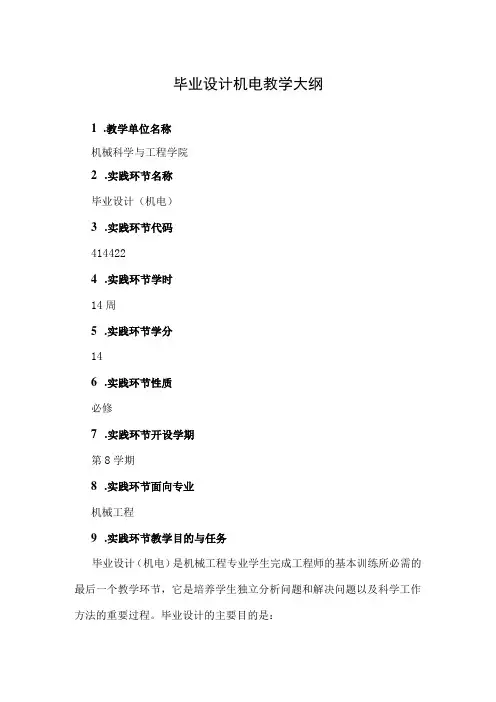 毕业设计机电教学大纲

1.教学单位名称

机械科学与工程学院

2.实践环节名称

毕业设计（机电）

3.实践环节代码

414422

4.实践环节学时

14周

5.实践环节学分

14

6.实践环节性质

必修

7.实践环节开设学期

第8学期

8.实践环节面向专业

机械工程

9.实践环节教学目的与任务

毕业设计（机电）是机械工程专业学生完成工程师的基本训练所必需的最后一个教学环节，它是培养学生独立分析问题和解决问题以及科学工作方法的重要过程。毕业设计的主要目的是：